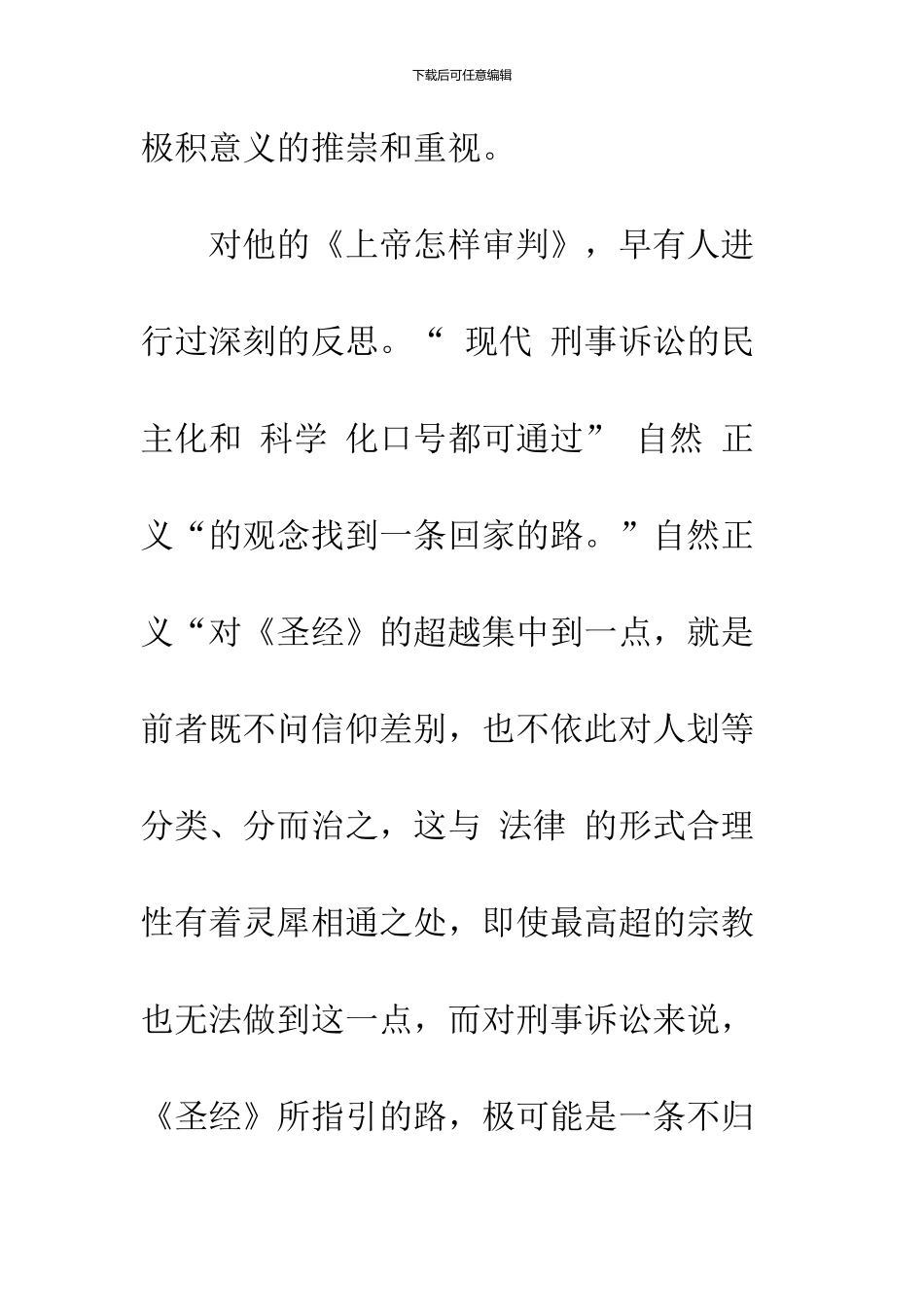 下载后可任意编辑

极积意义的推崇和重视。

对他的《上帝怎样审判》，早有人进行过深刻的反思。“ 现代 刑事诉讼的民主化和 科学 化口号都可通过” 自然 正义“的观念找到一条回家的路。”自然正义“对《圣经》的超越集中到一点，就是前者既不问信仰差别，也不依此对人划等分类、分而治之，这与 法律 的形式合理性有着灵犀相通之处，即使最高超的宗教也无法做到这一点，而对刑事诉讼来说，《圣经》所指引的路，极可能是一条不归